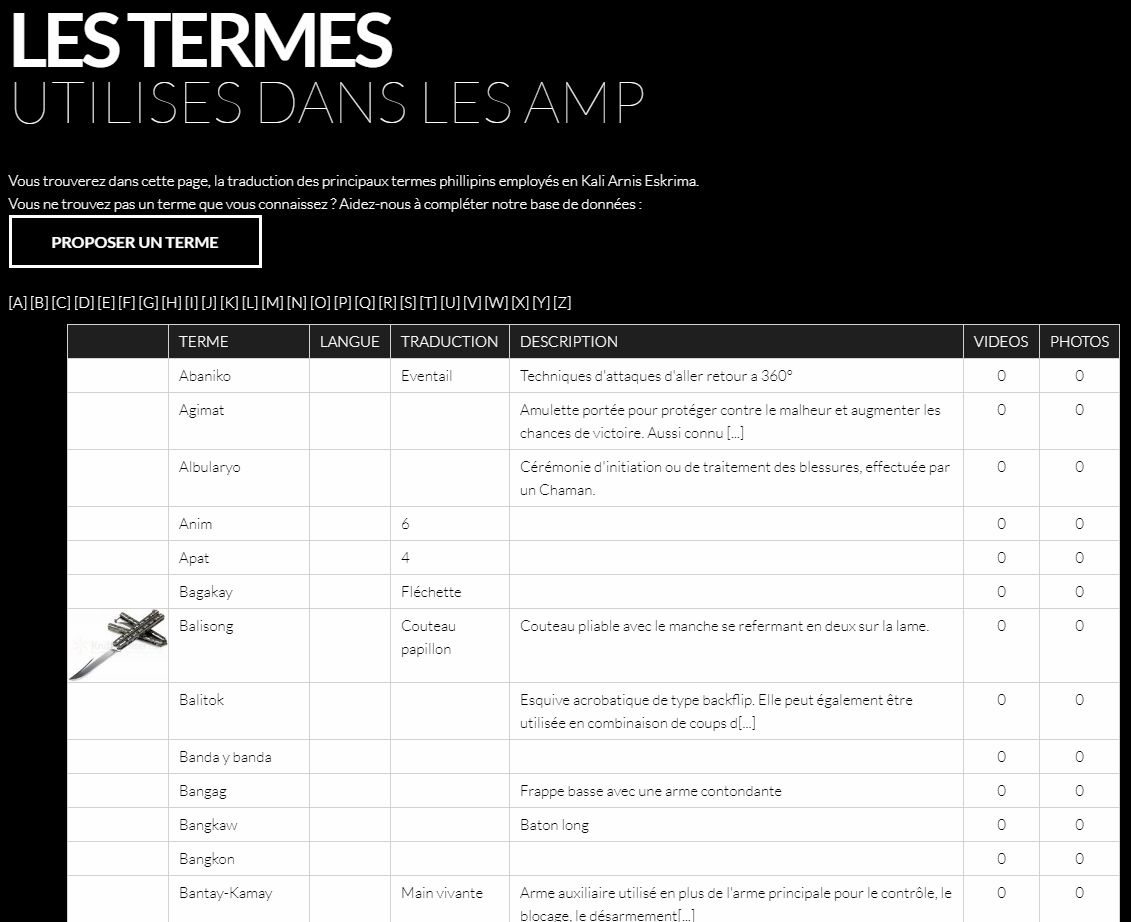 LES TERMES
UTILISES DANS LES AMP

Vous trouverez dans cette page, la traduction des principaux termes phillipins employés en Kali Arnis Eskrima.
Vous ne trouvez pas un terme que vous connaissez ? Aidez-nous à compléter notre base de données :

PROPOSER UN TERME

[A] [B] [C] [D] [E] [F] [G] [H] [I] [J] [K] [L] [M] [N] [O] [P] [Q] [R] [S] [T] [U] [V] [W] [X] [Y] [Z]

| | TERME | LANGUE | TRADUCTION | DESCRIPTION | VIDEOS | PHOTOS |
|---|---|---|---|---|---|---|
| | Abaniko | | Eventail | Techniques d'attaques d'aller retour a 360° | 0 | 0 |
| | Agimat | | | Amulette portée pour protéger contre le malheur et augmenter les chances de victoire. Aussi connu [...] | 0 | 0 |
| | Albularyo | | | Cérémonie d'initiation ou de traitement des blessures, effectuée par un Chaman. | 0 | 0 |
| | Anim | | 6 | | 0 | 0 |
| | Apat | | 4 | | 0 | 0 |
| | Bagakay | | Fléchette | | 0 | 0 |
| | Balisong | | Couteau papillon | Couteau pliable avec le manche se refermant en deux sur la lame. | 0 | 0 |
| | Balitok | | | Esquive acrobatique de type backflip. Elle peut également être utilisée en combinaison de coups d[...] | 0 | 0 |
| | Banda y banda | | | | 0 | 0 |
| | Bangag | | | Frappe basse avec une arme contondante | 0 | 0 |
| | Bangkaw | | | Baton long | 0 | 0 |
| | Bangkon | | | | 0 | 0 |
| | Bantay-Kamay | | Main vivante | Arme auxiliaire utilisé en plus de l'arme principale pour le contrôle, le blocage, le désarmement[...] | 0 | 0 |